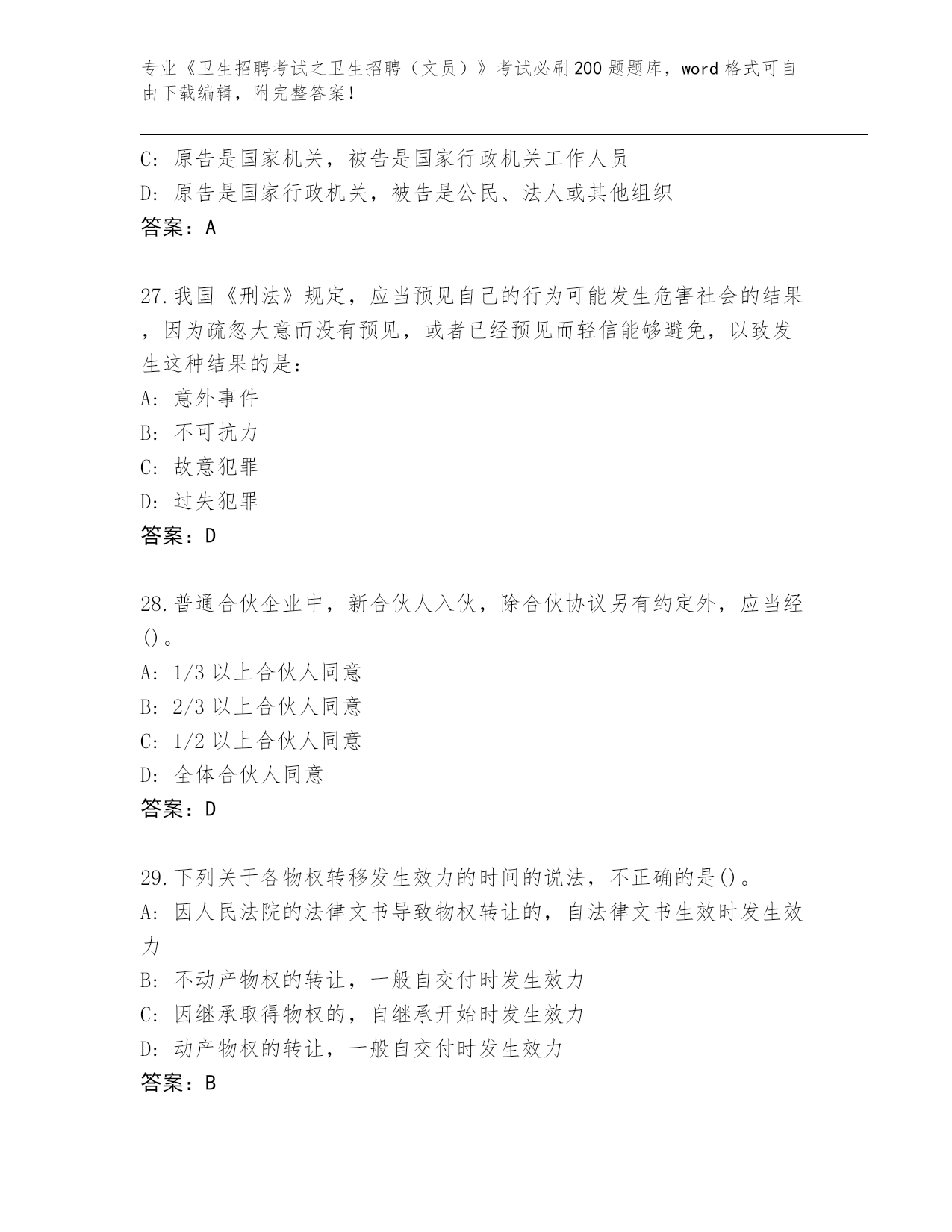 专业《卫生招聘考试之卫生招聘（文员）》考试必刷200题题库，word格式可自由下载编辑，附完整答案！

C: 原告是国家机关，被告是国家行政机关工作人员
D: 原告是国家行政机关，被告是公民、法人或其他组织
答案：A

27.我国《刑法》规定，应当预见自己的行为可能发生危害社会的结果，因为疏忽大意而没有预见，或者已经预见而轻信能够避免，以致发生这种结果的是：
A: 意外事件
B: 不可抗力
C: 故意犯罪
D: 过失犯罪
答案：D

28.普通合伙企业中，新合伙人入伙，除合伙协议另有约定外，应当经()。
A: 1/3以上合伙人同意
B: 2/3以上合伙人同意
C: 1/2以上合伙人同意
D: 全体合伙人同意
答案：D

29.下列关于各物权转移发生效力的时间的说法，不正确的是()。
A: 因人民法院的法律文书导致物权转让的，自法律文书生效时发生效力
B: 不动产物权的转让，一般自交付时发生效力
C: 因继承取得物权的，自继承开始时发生效力
D: 动产物权的转让，一般自交付时发生效力
答案：B